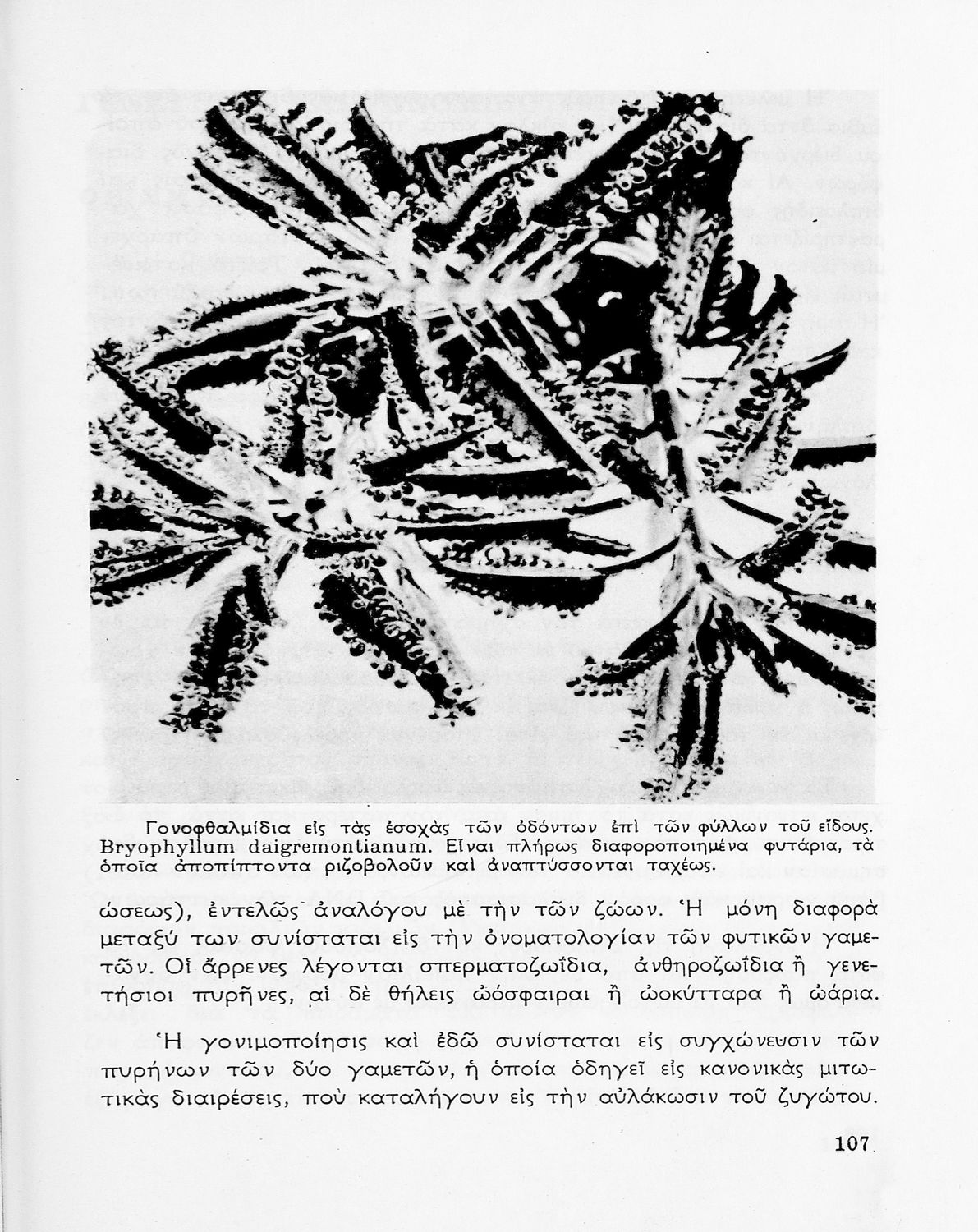 Γονοφθαλμίδια εἰς τὰς ἐσοχὰς τῶν ὀδόντων ἐπὶ τῶν φύλλων τοῦ εἴδους. Bryophyllum daigremontianum. Εἶναι πλήρως διαφοροποιημένα φυτάρια, τὰ ὁποῖα ἀποπίπτοντα ριζοβολοῦν καὶ ἀναπτύσσονται ταχέως.

ώσεως), ἐντελῶς ἀναλόγου μὲ τὴν τῶν ζώων. Ἡ μόνη διαφορὰ μεταξύ των συνίσταται εἰς τὴν ὀνοματολογίαν τῶν φυτικῶν γαμετῶν. Οἱ ἄρρενες λέγονται σπερματοζωΐδια, ἀνθηροζωΐδια ἢ γενετήσιοι πυρῆνες, αἱ δὲ θήλεις ὠόσφαιραι ἢ ὠοκύτταρα ἢ ὠάρια.

Ἡ γονιμοποίησις καὶ ἐδῶ συνίσταται εἰς συγχώνευσιν τῶν πυρήνων τῶν δύο γαμετῶν, ἡ ὁποία ὁδηγεῖ εἰς κανονικὰς μιτωτικὰς διαιρέσεις, ποὺ καταλήγουν εἰς τὴν αὐλάκωσιν τοῦ ζυγώτου.

107